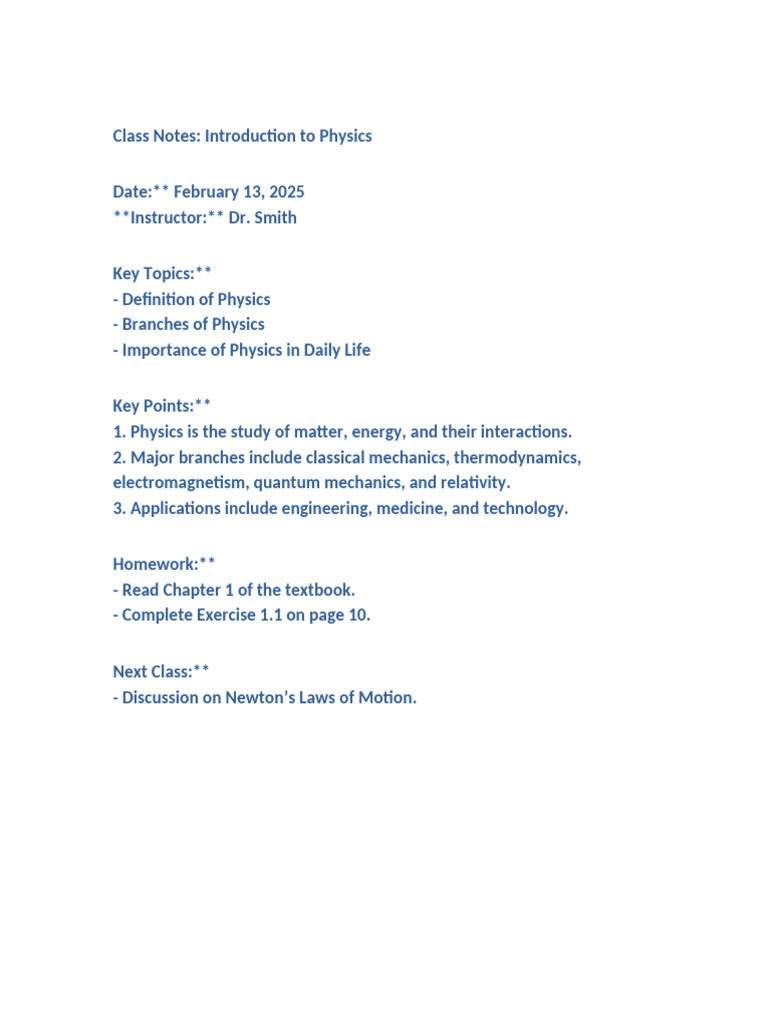 Class Notes: Introduction to Physics

Date:** February 13, 2025
**Instructor:** Dr. Smith

Key Topics:**
- Definition of Physics
- Branches of Physics
- Importance of Physics in Daily Life

Key Points:**
1. Physics is the study of matter, energy, and their interactions.
2. Major branches include classical mechanics, thermodynamics, electromagnetism, quantum mechanics, and relativity.
3. Applications include engineering, medicine, and technology.

Homework:**
- Read Chapter 1 of the textbook.
- Complete Exercise 1.1 on page 10.

Next Class:**
- Discussion on Newton's Laws of Motion.